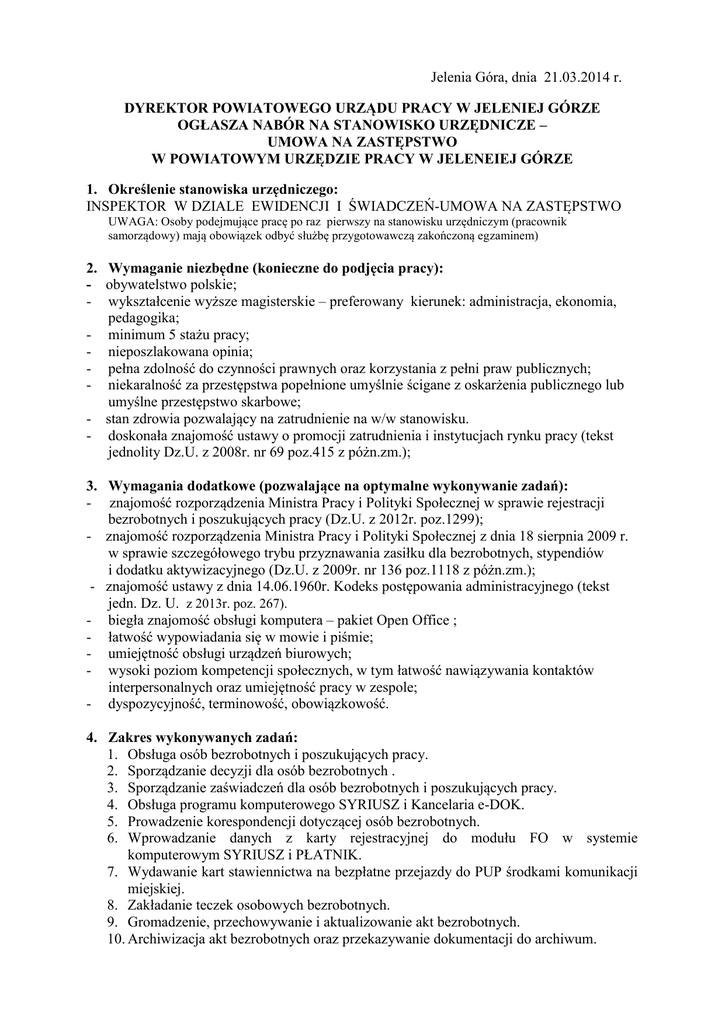 Jelenia Góra, dnia 21.03.2014 r.

DYREKTOR POWIATOWEGO URZĄDU PRACY W JELENIEJ GÓRZE
OGŁASZA NABÓR NA STANOWISKO URZĘDNICZE –
UMOWA NA ZASTĘPSTWO
W POWIATOWYM URZĘDZIE PRACY W JELENEIEJ GÓRZE

1. Określenie stanowiska urzędniczego:
INSPEKTOR W DZIALE EWIDENCJI I ŚWIADCZEŃ-UMOWA NA ZASTĘPSTWO
UWAGA: Osoby podejmujące pracę po raz pierwszy na stanowisku urzędniczym (pracownik samorządowy) mają obowiązek odbyć służbę przygotowawczą zakończoną egzaminem)

2. Wymaganie niezbędne (konieczne do podjęcia pracy):
- obywatelstwo polskie;
- wykształcenie wyższe magisterskie – preferowany kierunek: administracja, ekonomia, pedagogika;
- minimum 5 stażu pracy;
- nieposzlakowana opinia;
- pełna zdolność do czynności prawnych oraz korzystania z pełni praw publicznych;
- niekaralność za przestępstwa popełnione umyślnie ścigane z oskarżenia publicznego lub umyślne przestępstwo skarbowe;
- stan zdrowia pozwalający na zatrudnienie na w/w stanowisku.
- doskonała znajomość ustawy o promocji zatrudnienia i instytucjach rynku pracy (tekst jednolity Dz.U. z 2008r. nr 69 poz.415 z późn.zm.);

3. Wymagania dodatkowe (pozwalające na optymalne wykonywanie zadań):
- znajomość rozporządzenia Ministra Pracy i Polityki Społecznej w sprawie rejestracji bezrobotnych i poszukujących pracy (Dz.U. z 2012r. poz.1299);
- znajomość rozporządzenia Ministra Pracy i Polityki Społecznej z dnia 18 sierpnia 2009 r. w sprawie szczegółowego trybu przyznawania zasiłku dla bezrobotnych, stypendiów i dodatku aktywizacyjnego (Dz.U. z 2009r. nr 136 poz.1118 z późn.zm.);
- znajomość ustawy z dnia 14.06.1960r. Kodeks postępowania administracyjnego (tekst jedn. Dz. U. z 2013r. poz. 267).
- biegła znajomość obsługi komputera – pakiet Open Office ;
- łatwość wypowiadania się w mowie i piśmie;
- umiejętność obsługi urządzeń biurowych;
- wysoki poziom kompetencji społecznych, w tym łatwość nawiązywania kontaktów interpersonalnych oraz umiejętność pracy w zespole;
- dyspozycyjność, terminowość, obowiązkowość.

4. Zakres wykonywanych zadań:
1. Obsługa osób bezrobotnych i poszukujących pracy.
2. Sporządzanie decyzji dla osób bezrobotnych .
3. Sporządzanie zaświadczeń dla osób bezrobotnych i poszukujących pracy.
4. Obsługa programu komputerowego SYRIUSZ i Kancelaria e-DOK.
5. Prowadzenie korespondencji dotyczącej osób bezrobotnych.
6. Wprowadzanie danych z karty rejestracyjnej do modułu FO w systemie komputerowym SYRIUSZ i PŁATNIK.
7. Wydawanie kart stawiennictwa na bezpłatne przejazdy do PUP środkami komunikacji miejskiej.
8. Zakładanie teczek osobowych bezrobotnych.
9. Gromadzenie, przechowywanie i aktualizowanie akt bezrobotnych.
10. Archiwizacja akt bezrobotnych oraz przekazywanie dokumentacji do archiwum.